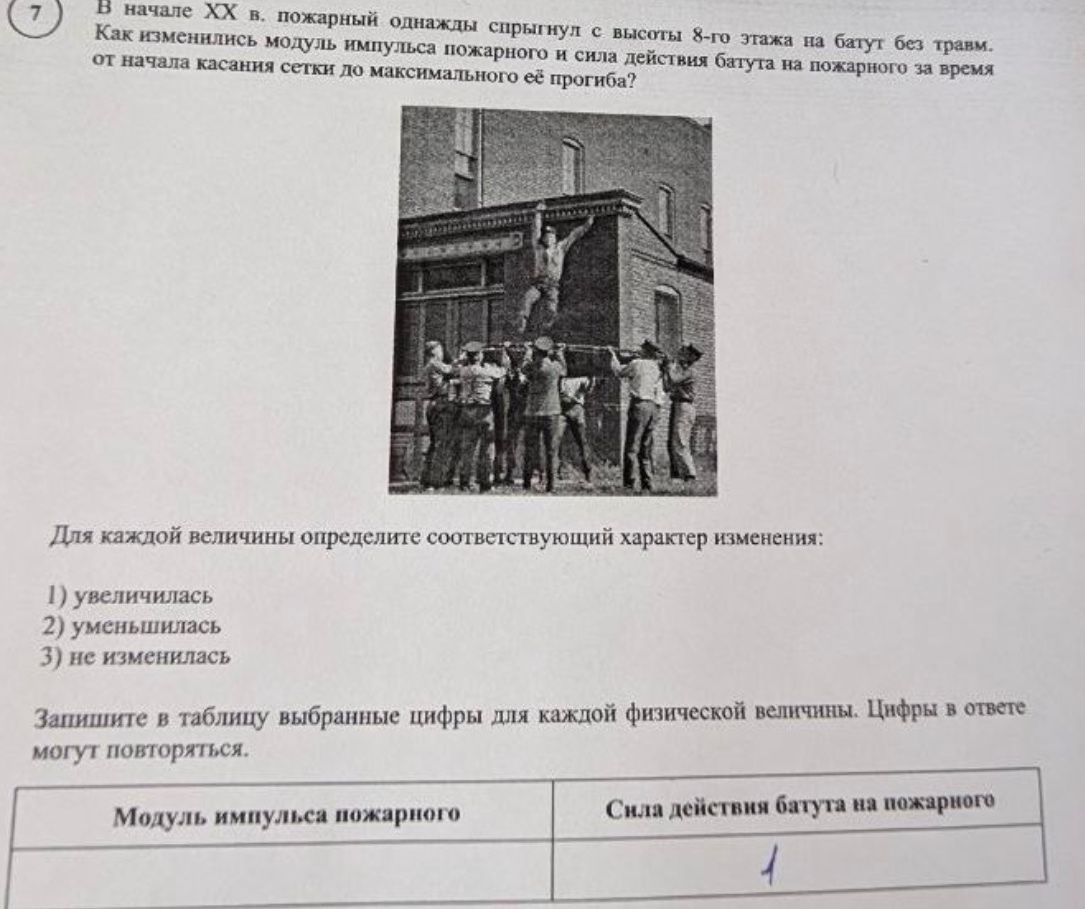 7 В начале XX в. пожарный однажды спрыгнул с высоты 8-го этажа на батут без травм. Как изменились модуль импульса пожарного и сила действия батута на пожарного за время от начала касания сетки до максимального её прогиба?

Для каждой величины определите соответствующий характер изменения:

1) увеличилась
2) уменьшилась
3) не изменилась

Запишите в таблицу выбранные цифры для каждой физической величины. Цифры в ответе могут повторяться.

| Модуль импульса пожарного | Сила действия батута на пожарного |
|---|---|
| | 1 |